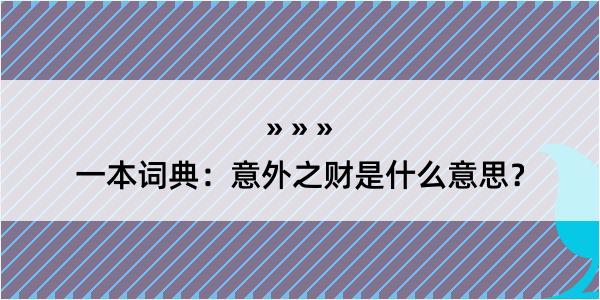 » » »

一本词典：意外之财是什么意思？